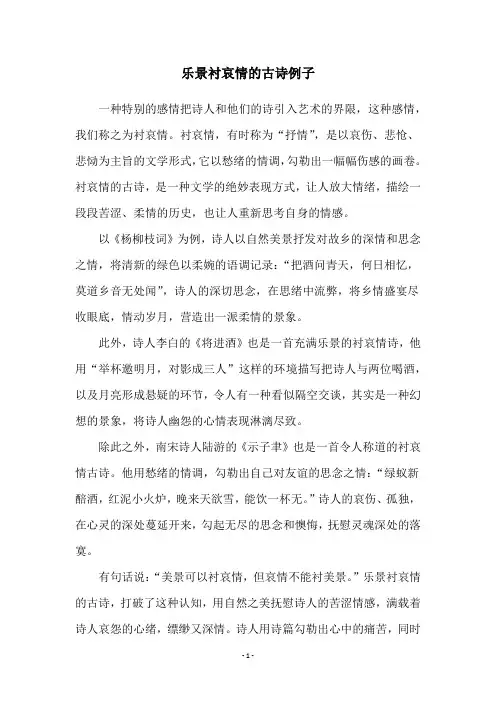 乐景衬哀情的古诗例子

一种特别的感情把诗人和他们的诗引入艺术的界限，这种感情，我们称之为衬哀情。衬哀情，有时称为“抒情”，是以哀伤、悲怆、悲恸为主旨的文学形式，它以愁绪的情调，勾勒出一幅幅伤感的画卷。衬哀情的古诗，是一种文学的绝妙表现方式，让人放大情绪，描绘一段段苦涩、柔情的历史，也让人重新思考自身的情感。

以《杨柳枝词》为例，诗人以自然美景抒发对故乡的深情和思念之情，将清新的绿色以柔婉的语调记录：“把酒问青天，何日相忆，莫道乡音无处闻”，诗人的深切思念，在思绪中流弊，将乡情盛宴尽收眼底，情动岁月，营造出一派柔情的景象。

此外，诗人李白的《将进酒》也是一首充满乐景的衬哀情诗，他用“举杯邀明月，对影成三人”这样的环境描写把诗人与两位喝酒，以及月亮形成悬疑的环节，令人有一种看似隔空交谈，其实是一种幻想的景象，将诗人幽怨的心情表现淋漓尽致。

除此之外，南宋诗人陆游的《示子聿》也是一首令人称道的衬哀情古诗。他用愁绪的情调，勾勒出自己对友谊的思念之情：“绿蚁新醅酒，红泥小火炉，晚来天欲雪，能饮一杯无。”诗人的哀伤、孤独，在心灵的深处蔓延开来，勾起无尽的思念和懊悔，抚慰灵魂深处的落寞。

有句话说：“美景可以衬哀情，但哀情不能衬美景。”乐景衬哀情的古诗，打破了这种认知，用自然之美抚慰诗人的苦涩情感，满载着诗人哀怨的心绪，缥缈又深情。诗人用诗篇勾勒出心中的痛苦，同时

- 1 -